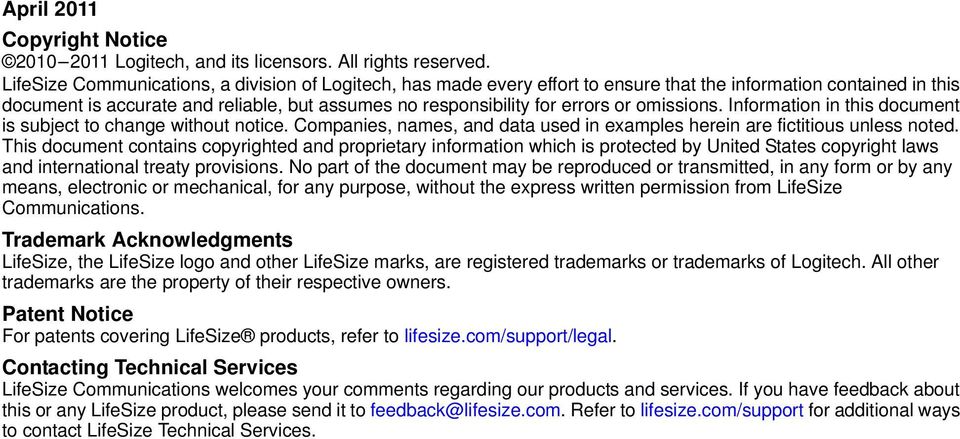 April 2011

Copyright Notice

©2010−2011 Logitech, and its licensors. All rights reserved.

LifeSize Communications, a division of Logitech, has made every effort to ensure that the information contained in this document is accurate and reliable, but assumes no responsibility for errors or omissions. Information in this document is subject to change without notice. Companies, names, and data used in examples herein are fictitious unless noted. This document contains copyrighted and proprietary information which is protected by United States copyright laws and international treaty provisions. No part of the document may be reproduced or transmitted, in any form or by any means, electronic or mechanical, for any purpose, without the express written permission from LifeSize Communications.

Trademark Acknowledgments

LifeSize, the LifeSize logo and other LifeSize marks, are registered trademarks or trademarks of Logitech. All other trademarks are the property of their respective owners.

Patent Notice

For patents covering LifeSize® products, refer to lifesize.com/support/legal.

Contacting Technical Services

LifeSize Communications welcomes your comments regarding our products and services. If you have feedback about this or any LifeSize product, please send it to feedback@lifesize.com. Refer to lifesize.com/support for additional ways to contact LifeSize Technical Services.